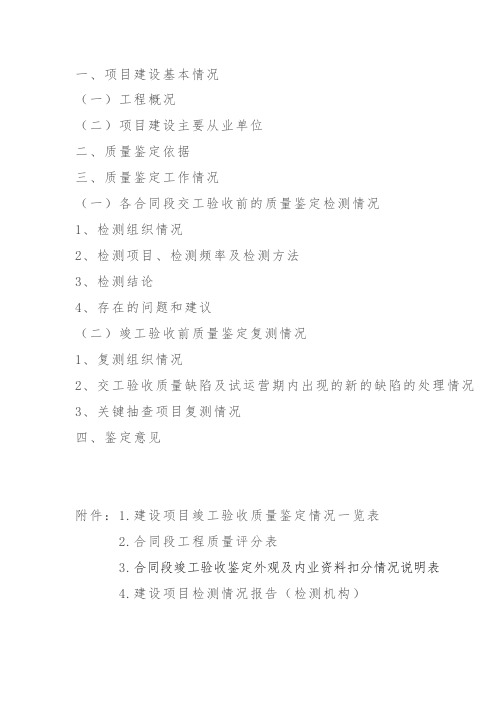 一、项目建设基本情况
（一）工程概况
（二）项目建设主要从业单位
二、质量鉴定依据
三、质量鉴定工作情况
（一）各合同段交工验收前的质量鉴定检测情况
1、检测组织情况
2、检测项目、检测频率及检测方法
3、检测结论
4、存在的问题和建议
（二）竣工验收前质量鉴定复测情况
1、复测组织情况
2、交工验收质量缺陷及试运营期内出现的新的缺陷的处理情况
3、关键抽查项目复测情况
四、鉴定意见

附件：1.建设项目竣工验收质量鉴定情况一览表
2.合同段工程质量评分表
3.合同段竣工验收鉴定外观及内业资料扣分情况说明表
4.建设项目检测情况报告（检测机构）